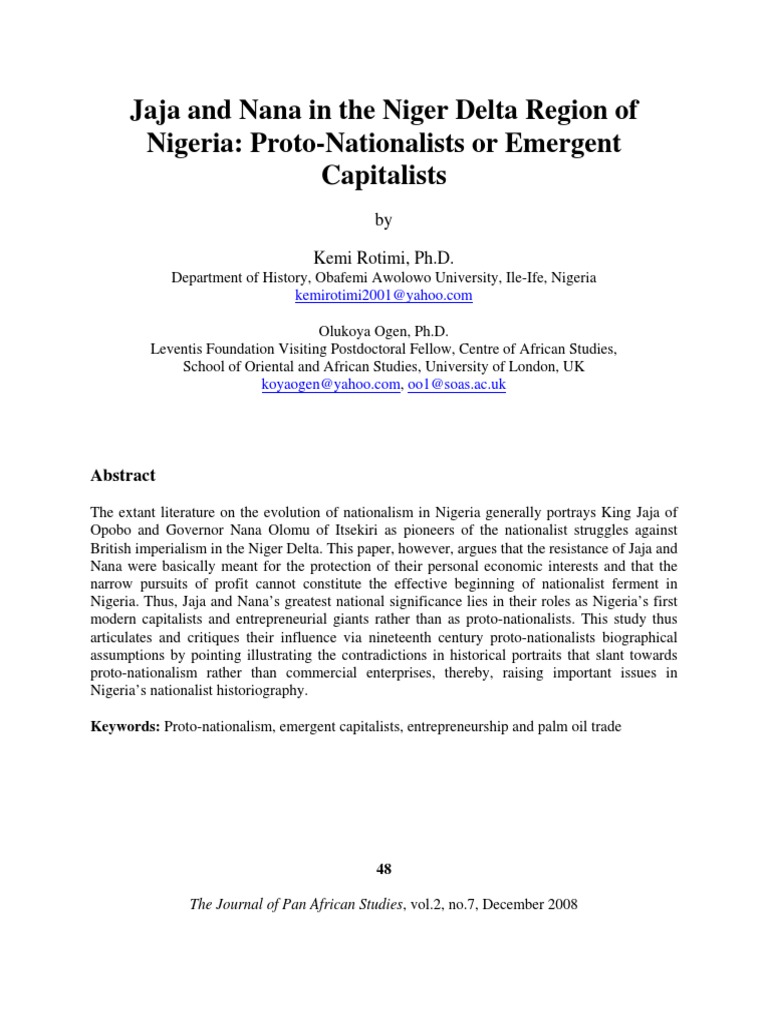 Jaja and Nana in the Niger Delta Region of Nigeria: Proto-Nationalists or Emergent Capitalists

by

Kemi Rotimi, Ph.D.
Department of History, Obafemi Awolowo University, Ile-Ife, Nigeria
kemirotimi2001@yahoo.com

Olukoya Ogen, Ph.D.
Leventis Foundation Visiting Postdoctoral Fellow, Centre of African Studies, School of Oriental and African Studies, University of London, UK
koyaogen@yahoo.com, oo1@soas.ac.uk

Abstract

The extant literature on the evolution of nationalism in Nigeria generally portrays King Jaja of Opobo and Governor Nana Olomu of Itsekiri as pioneers of the nationalist struggles against British imperialism in the Niger Delta. This paper, however, argues that the resistance of Jaja and Nana were basically meant for the protection of their personal economic interests and that the narrow pursuits of profit cannot constitute the effective beginning of nationalist ferment in Nigeria. Thus, Jaja and Nana's greatest national significance lies in their roles as Nigeria's first modern capitalists and entrepreneurial giants rather than as proto-nationalists. This study thus articulates and critiques their influence via nineteenth century proto-nationalists biographical assumptions by pointing illustrating the contradictions in historical portraits that slant towards proto-nationalism rather than commercial enterprises, thereby, raising important issues in Nigeria's nationalist historiography.

Keywords: Proto-nationalism, emergent capitalists, entrepreneurship and palm oil trade

48

The Journal of Pan African Studies, vol.2, no.7, December 2008